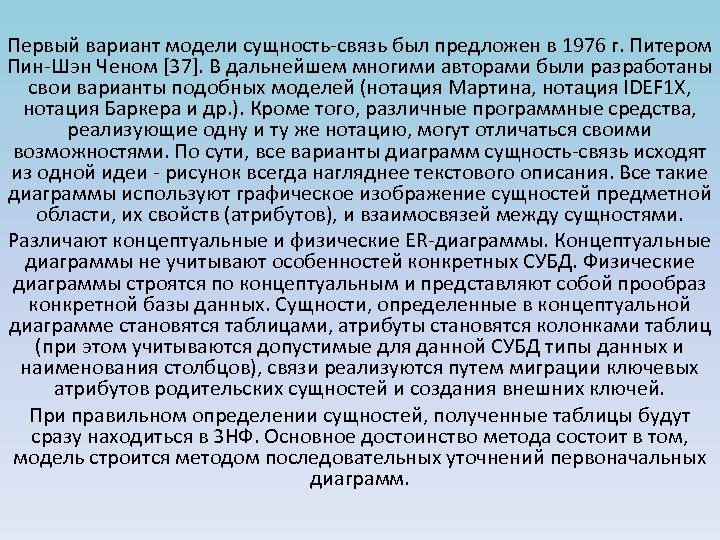 Первый вариант модели сущность-связь был предложен в 1976 г. Питером Пин-Шэн Ченом [37]. В дальнейшем многими авторами были разработаны свои варианты подобных моделей (нотация Мартина, нотация IDEF1X, нотация Баркера и др.). Кроме того, различные программные средства, реализующие одну и ту же нотацию, могут отличаться своими возможностями. По сути, все варианты диаграмм сущность-связь исходят из одной идеи - рисунок всегда нагляднее текстового описания. Все такие диаграммы используют графическое изображение сущностей предметной области, их свойств (атрибутов), и взаимосвязей между сущностями.

Различают концептуальные и физические ER-диаграммы. Концептуальные диаграммы не учитывают особенностей конкретных СУБД. Физические диаграммы строятся по концептуальным и представляют собой прообраз конкретной базы данных. Сущности, определенные в концептуальной диаграмме становятся таблицами, атрибуты становятся колонками таблиц (при этом учитываются допустимые для данной СУБД типы данных и наименования столбцов), связи реализуются путем миграции ключевых атрибутов родительских сущностей и создания внешних ключей.

При правильном определении сущностей, полученные таблицы будут сразу находиться в 3НФ. Основное достоинство метода состоит в том, модель строится методом последовательных уточнений первоначальных диаграмм.